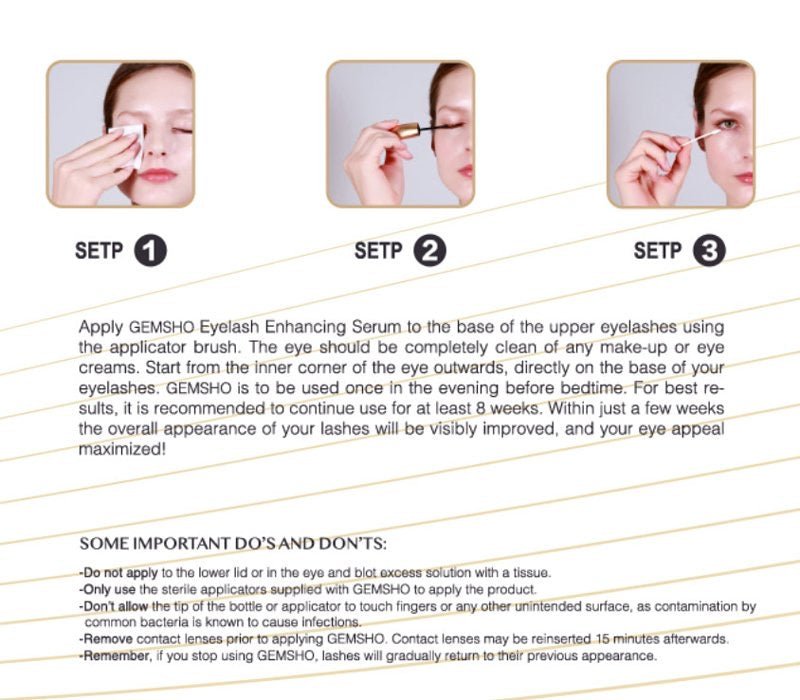 SETP 1

SETP 2

SETP 3

Apply GEMSHO Eyelash Enhancing Serum to the base of the upper eyelashes using the applicator brush. The eye should be completely clean of any make-up or eye creams. Start from the inner corner of the eye outwards, directly on the base of your eyelashes. GEMSHO is to be used once in the evening before bedtime. For best results, it is recommended to continue use for at least 8 weeks. Within just a few weeks the overall appearance of your lashes will be visibly improved, and your eye appeal maximized!

SOME IMPORTANT DO'S AND DON'TS:

-Do not apply to the lower lid or in the eye and blot excess solution with a tissue.
-Only use the sterile applicators supplied with GEMSHO to apply the product.
-Don't allow the tip of the bottle or applicator to touch fingers or any other unintended surface, as contamination by common bacteria is known to cause infections.
-Remove contact lenses prior to applying GEMSHO. Contact lenses may be reinserted 15 minutes afterwards.
-Remember, if you stop using GEMSHO, lashes will gradually return to their previous appearance.